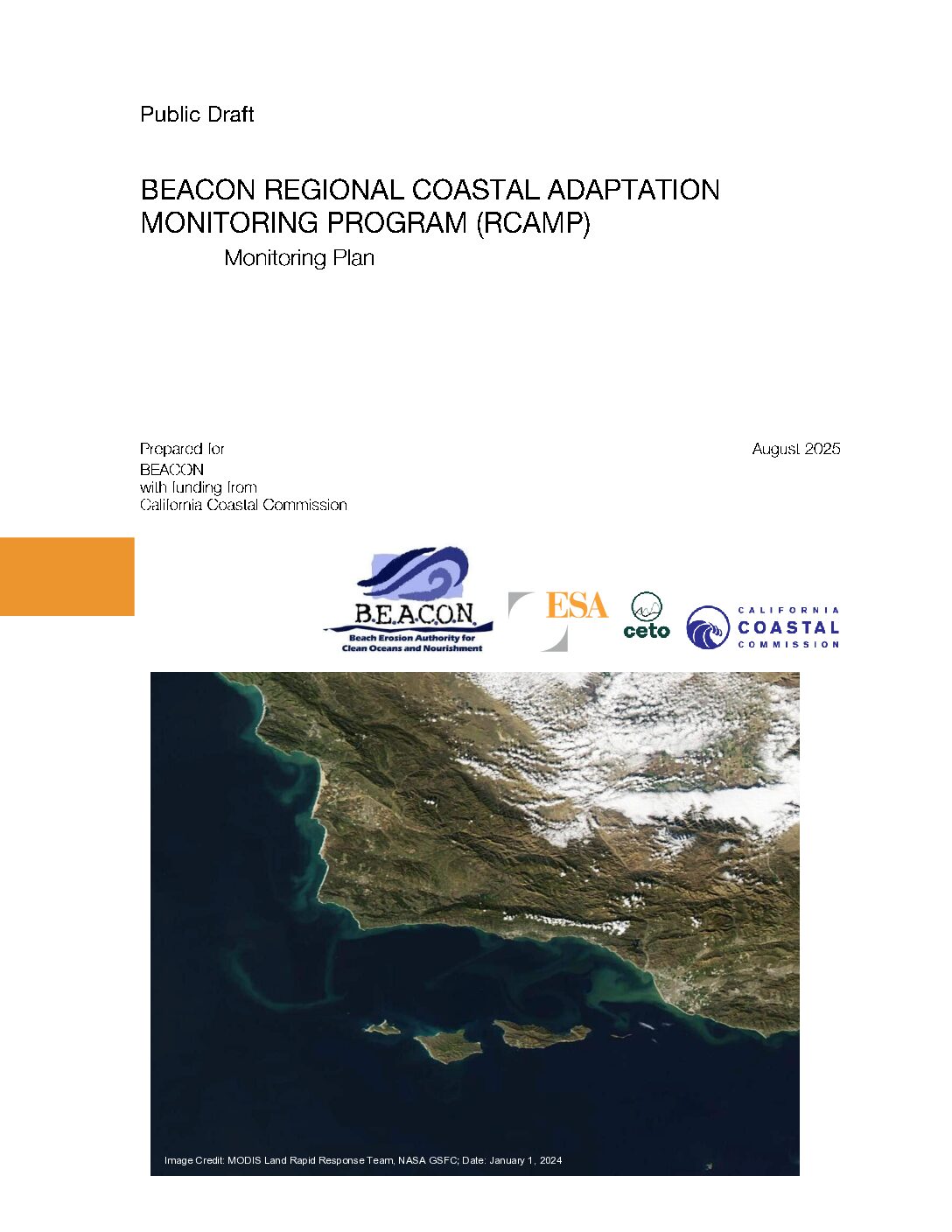 Public Draft

BEACON REGIONAL COASTAL ADAPTATION MONITORING PROGRAM (RCAMP)

Monitoring Plan

Prepared for
BEACON
with funding from
California Coastal Commission

August 2025

B.E.A.C.O.N.
Beach Erosion Authority for Clean Oceans and Nourishment

ESA

ceto

CALIFORNIA
COASTAL
COMMISSION

Image Credit: MODIS Land Rapid Response Team, NASA GSFC; Date: January 1, 2024